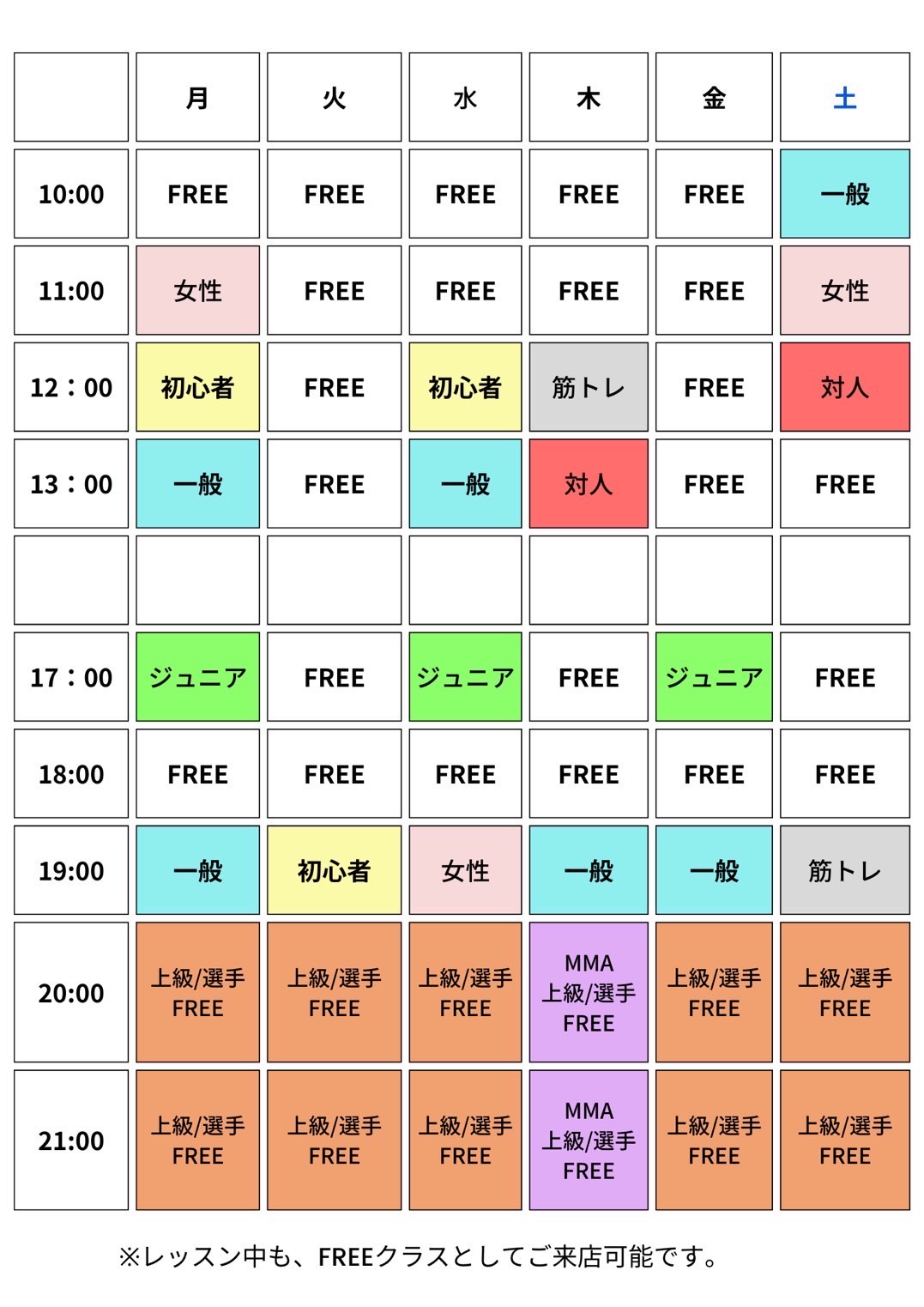 |  | 月 | 火 | 水 | 木 | 金 | 土 |
|---|---|---|---|---|---|---|
| 10:00 | FREE | FREE | FREE | FREE | FREE | 一般 |
| 11:00 | 女性 | FREE | FREE | FREE | FREE | 女性 |
| 12：00 | 初心者 | FREE | 初心者 | 筋トレ | FREE | 対人 |
| 13：00 | 一般 | FREE | 一般 | 対人 | FREE | FREE |
|  |  |  |  |  |  |  |
| 17：00 | ジュニア | FREE | ジュニア | FREE | ジュニア | FREE |
| 18:00 | FREE | FREE | FREE | FREE | FREE | FREE |
| 19:00 | 一般 | 初心者 | 女性 | 一般 | 一般 | 筋トレ |
| 20:00 | 上級/選手 FREE | 上級/選手 FREE | 上級/選手 FREE | MMA 上級/選手 FREE | 上級/選手 FREE | 上級/選手 FREE |
| 21:00 | 上級/選手 FREE | 上級/選手 FREE | 上級/選手 FREE | MMA 上級/選手 FREE | 上級/選手 FREE | 上級/選手 FREE |

※レッスン中も、FREEクラスとしてご来店可能です。